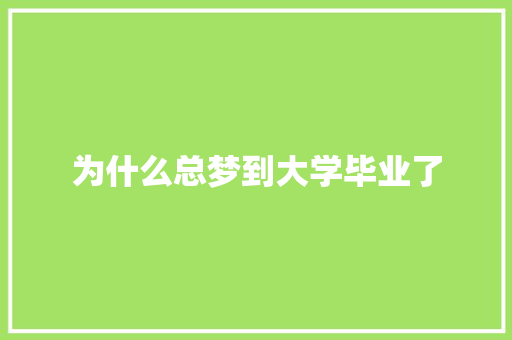 为什么总梦到大学毕业了